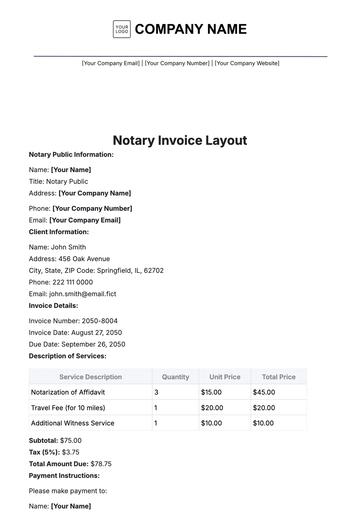 YOUR LOGO COMPANY NAME

[Your Company Email] | [Your Company Number] | [Your Company Website]

Notary Invoice Layout

Notary Public Information:

Name: [Your Name]
Title: Notary Public
Address: [Your Company Name]

Phone: [Your Company Number]
Email: [Your Company Email]

Client Information:

Name: John Smith
Address: 456 Oak Avenue
City, State, ZIP Code: Springfield, IL, 62702
Phone: 222 111 0000
Email: john.smith@email.fict

Invoice Details:

Invoice Number: 2050-8004
Invoice Date: August 27, 2050
Due Date: September 26, 2050

Description of Services:

| Service Description | Quantity | Unit Price | Total Price |
|---|---|---|---|
| Notarization of Affidavit | 3 | $15.00 | $45.00 |
| Travel Fee (for 10 miles) | 1 | $20.00 | $20.00 |
| Additional Witness Service | 1 | $10.00 | $10.00 |

Subtotal: $75.00
Tax (5%): $3.75
Total Amount Due: $78.75

Payment Instructions:

Please make payment to:

Name: [Your Name]